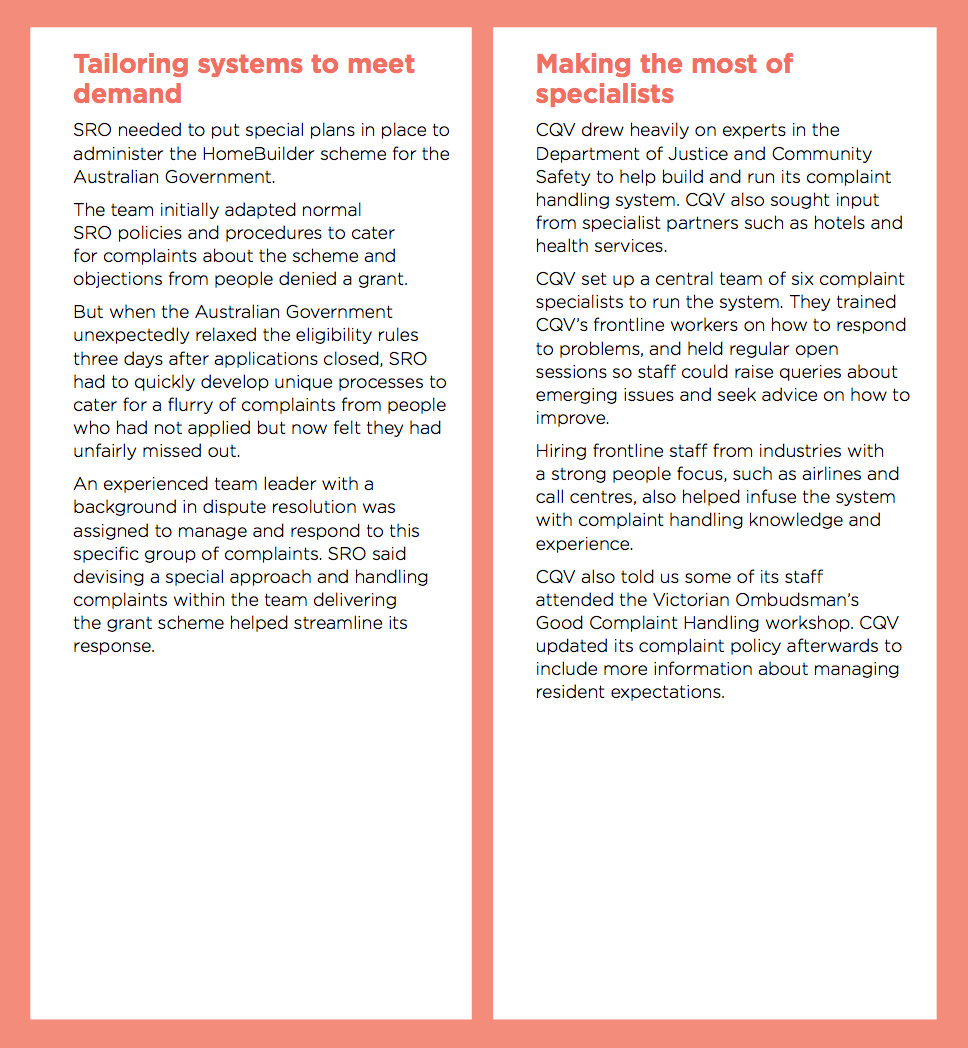 Tailoring systems to meet demand

SRO needed to put special plans in place to administer the HomeBuilder scheme for the Australian Government.

The team initially adapted normal SRO policies and procedures to cater for complaints about the scheme and objections from people denied a grant.

But when the Australian Government unexpectedly relaxed the eligibility rules three days after applications closed, SRO had to quickly develop unique processes to cater for a flurry of complaints from people who had not applied but now felt they had unfairly missed out.

An experienced team leader with a background in dispute resolution was assigned to manage and respond to this specific group of complaints. SRO said devising a special approach and handling complaints within the team delivering the grant scheme helped streamline its response.

Making the most of specialists

CQV drew heavily on experts in the Department of Justice and Community Safety to help build and run its complaint handling system. CQV also sought input from specialist partners such as hotels and health services.

CQV set up a central team of six complaint specialists to run the system. They trained CQV's frontline workers on how to respond to problems, and held regular open sessions so staff could raise queries about emerging issues and seek advice on how to improve.

Hiring frontline staff from industries with a strong people focus, such as airlines and call centres, also helped infuse the system with complaint handling knowledge and experience.

CQV also told us some of its staff attended the Victorian Ombudsman's Good Complaint Handling workshop. CQV updated its complaint policy afterwards to include more information about managing resident expectations.